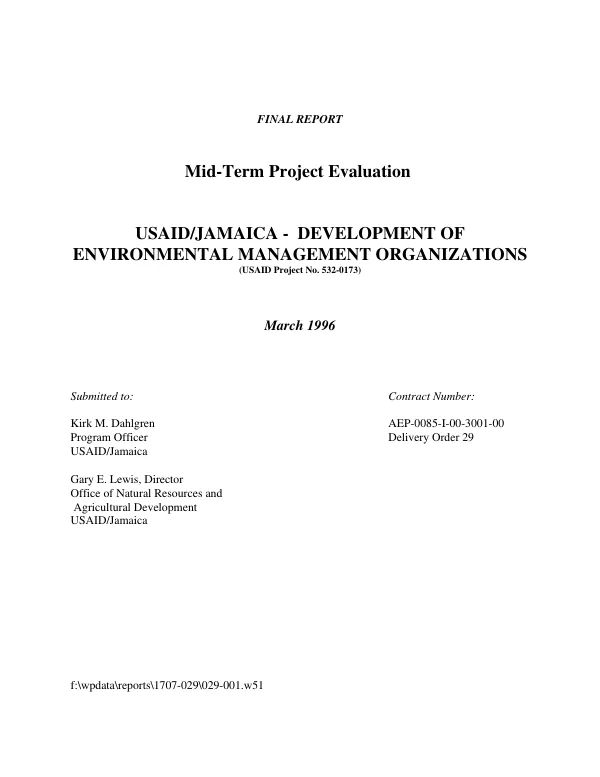 FINAL REPORT

Mid-Term Project Evaluation

USAID/JAMAICA - DEVELOPMENT OF
ENVIRONMENTAL MANAGEMENT ORGANIZATIONS
(USAID Project No. 532-0173)

March 1996

Submitted to:

Kirk M. Dahlgren
Program Officer
USAID/Jamaica

Gary E. Lewis, Director
Office of Natural Resources and
Agricultural Development
USAID/Jamaica

Contract Number:

AEP-0085-I-00-3001-00
Delivery Order 29

f:\wpdata\reports\1707-029\029-001.w51